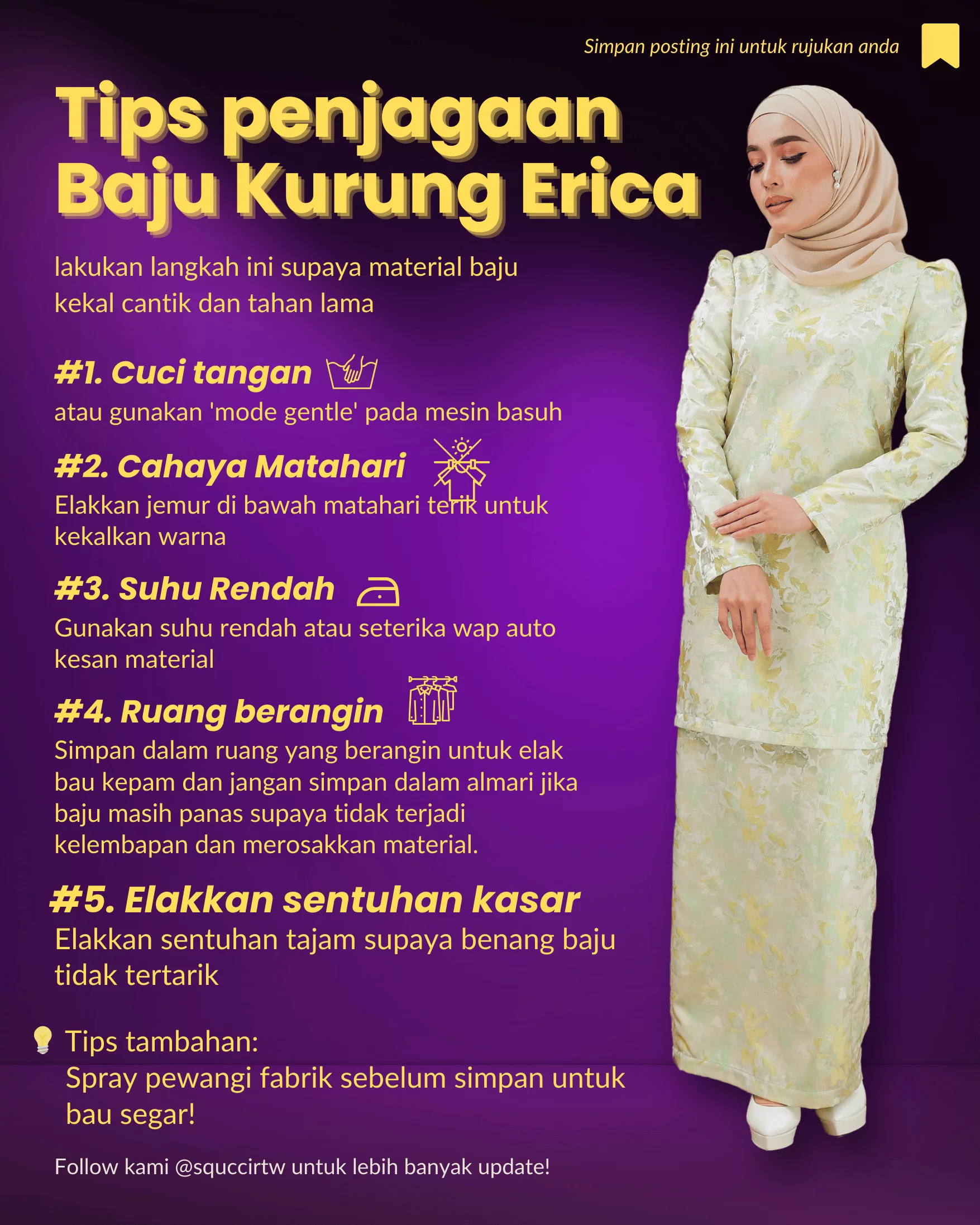 Simpan posting ini untuk rujukan anda

Tips penjagaan Baju Kurung Erica

lakukan langkah ini supaya material baju kekal cantik dan tahan lama

#1. Cuci tangan

atau gunakan 'mode gentle' pada mesin basuh

#2. Cahaya Matahari

Elakkan jemur di bawah matahari terik untuk kekalkan warna

#3. Suhu Rendah

Gunakan suhu rendah atau seterika wap auto kesan material

#4. Ruang berangin

Simpan dalam ruang yang berangin untuk elak bau kepam dan jangan simpan dalam almari jika baju masih panas supaya tidak terjadi kelembapan dan merosakkan material.

#5. Elakkan sentuhan kasar

Elakkan sentuhan tajam supaya benang baju tidak tertarik

Tips tambahan:
Spray pewangi fabrik sebelum simpan untuk bau segar!

Follow kami @squccirtw untuk lebih banyak update!